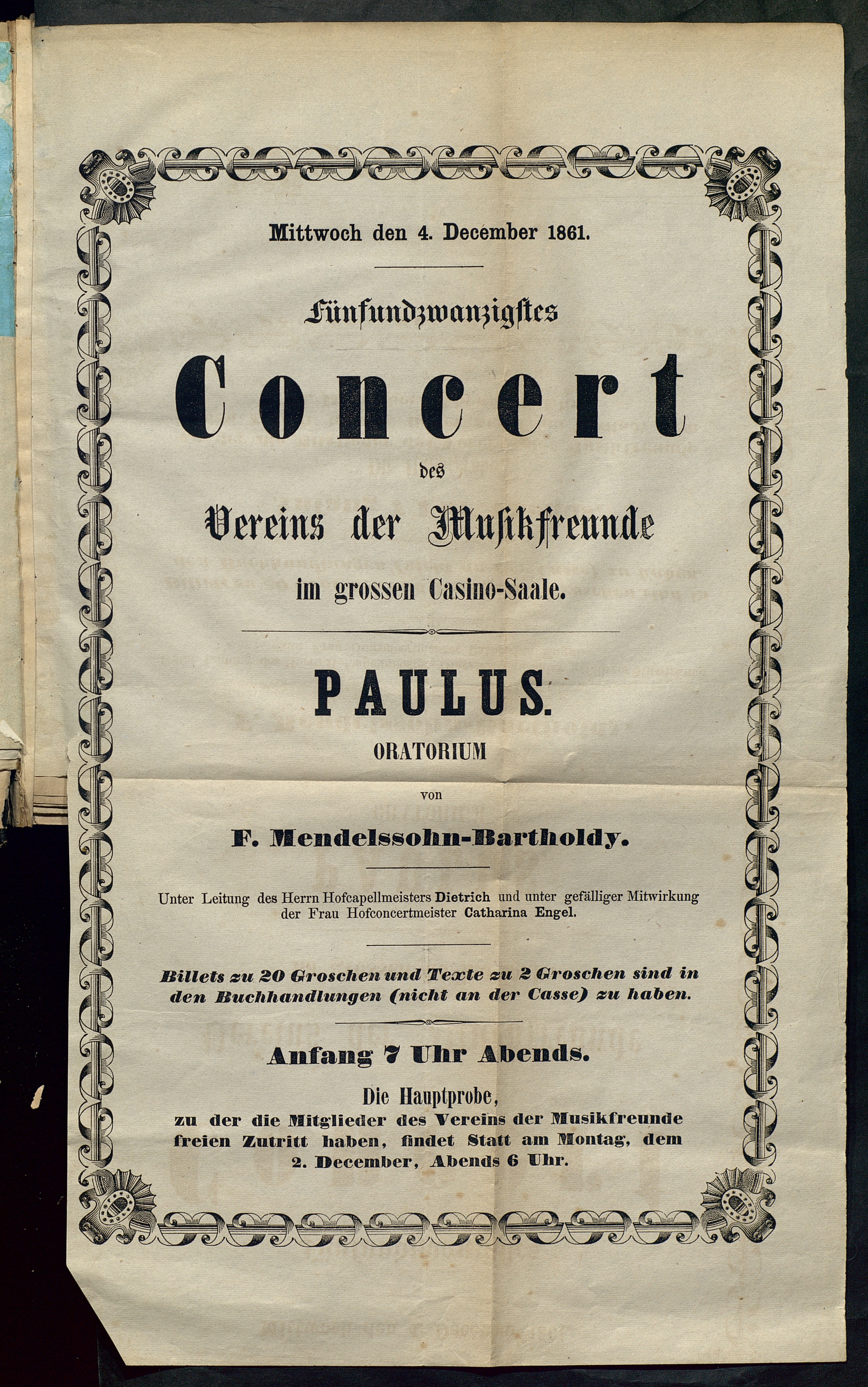 Mittwoch den 4. December 1861.

Fünfundzwanzigstes

Concert

des

Vereins der Musikfreunde

im grossen Casino-Saale.

PAULUS.

ORATORIUM

von

F. Mendelssohn-Bartholdy.

Unter Leitung des Herrn Hofcapellmeisters Dietrich und unter gefälliger Mitwirkung der Frau Hofconcertmeister Catharina Engel.

Billets zu 20 Groschen und Texte zu 2 Groschen sind in den Buchhandlungen (nicht an der Casse) zu haben.

Anfang 7 Uhr Abends.

Die Hauptprobe, zu der die Mitglieder des Vereins der Musikfreunde freien Zutritt haben, findet Statt am Montag, dem 2. December, Abends 6 Uhr.